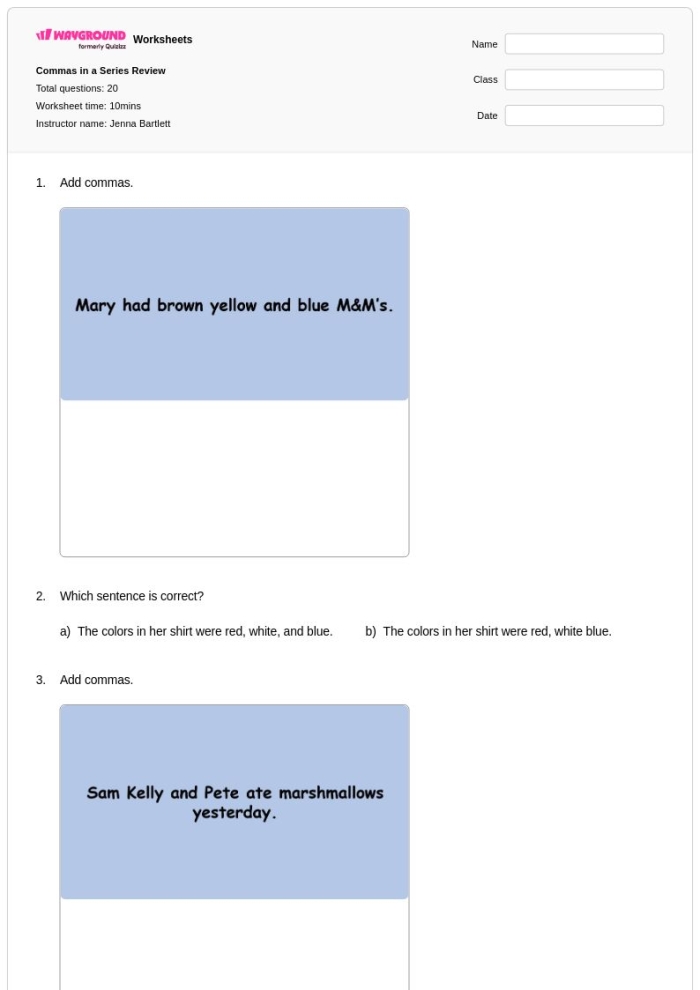 WAYGROUND formerly Quizizz Worksheets

Commas in a Series Review
Total questions: 20
Worksheet time: 10mins
Instructor name: Jenna Bartlett

Name
Class
Date

1. Add commas.

Mary had brown yellow and blue M&M's.

2. Which sentence is correct?

a) The colors in her shirt were red, white, and blue.
b) The colors in her shirt were red, white blue.

3. Add commas.

Sam Kelly and Pete ate marshmallows yesterday.